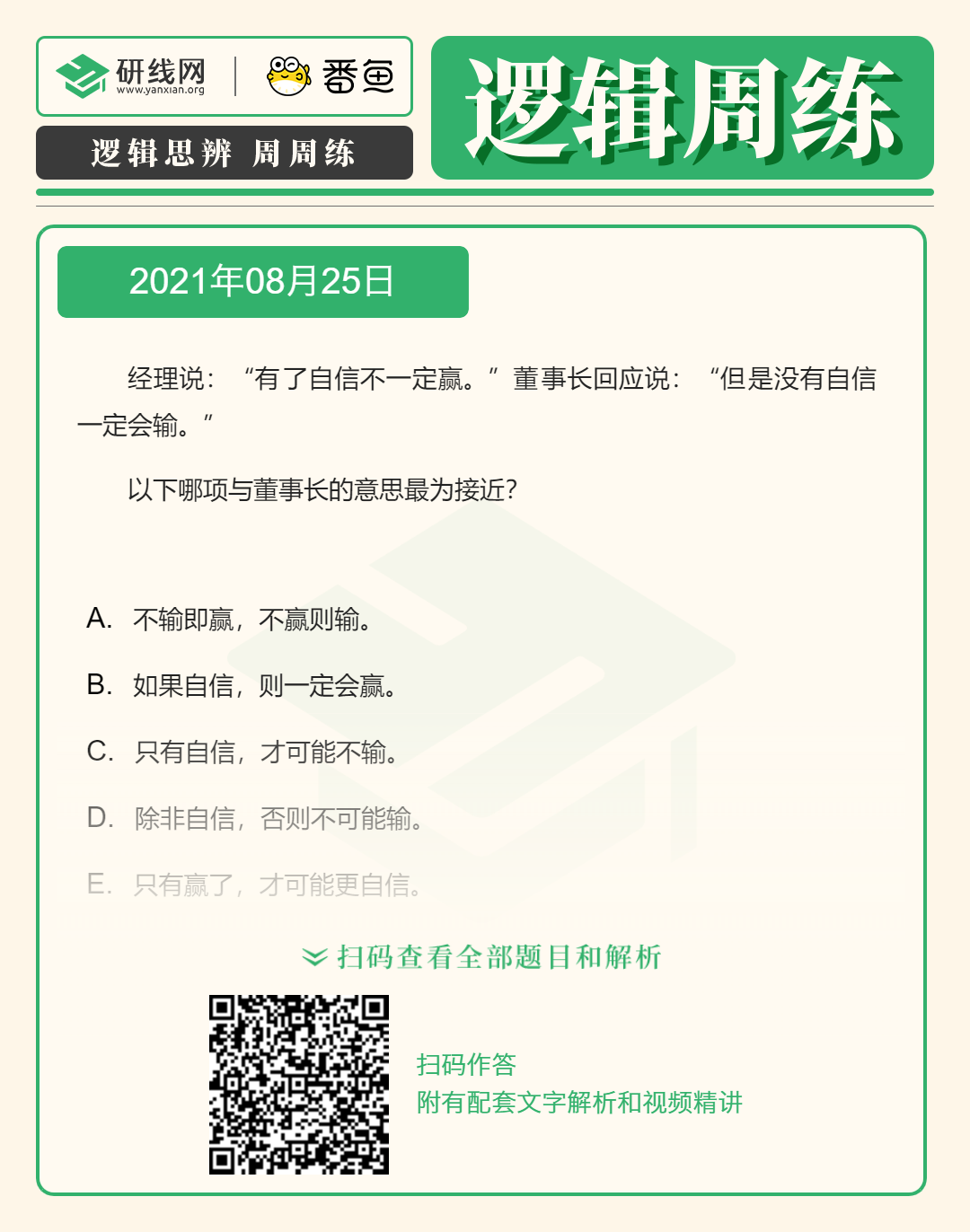 研线网
www.yanxian.org

番鱼

逻辑思辨 周周练

逻辑周练

2021年08月25日

经理说：“有了自信不一定赢。”董事长回应说：“但是没有自信一定会输。”

以下哪项与董事长的意思最为接近？

A. 不输即赢，不赢则输。

B. 如果自信，则一定会赢。

C. 只有自信，才可能不输。

D. 除非自信，否则不可能输。

E. 只有赢了，才可能更自信。

扫码查看全部题目和解析

扫码作答
附有配套文字解析和视频精讲